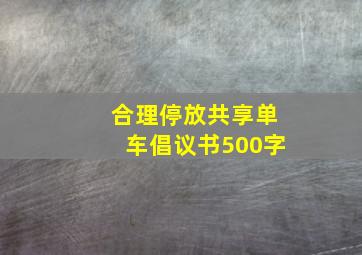 合理停放共享单车倡议书500字